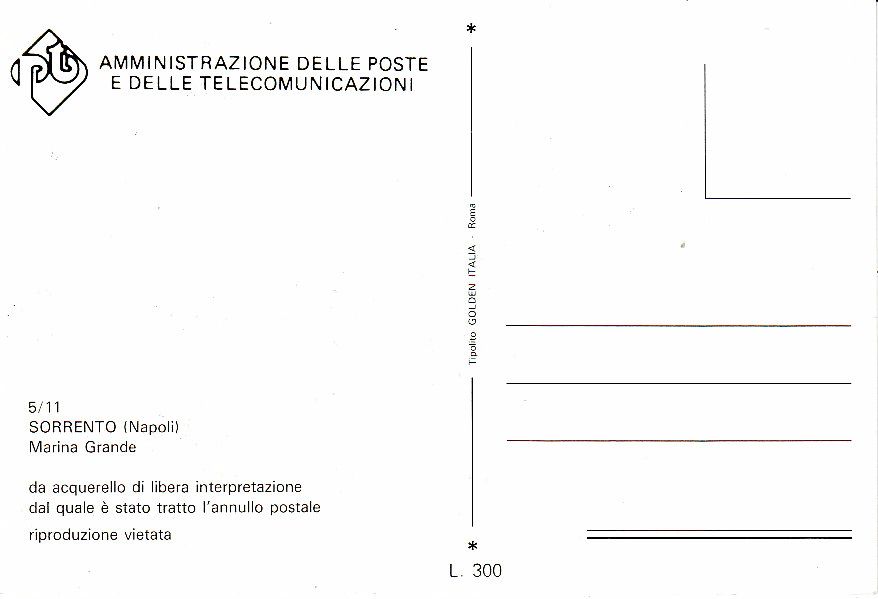 pt

AMMINISTRAZIONE DELLE POSTE
E DELLE TELECOMUNICAZIONI

5/11
SORRENTO (Napoli)
Marina Grande

da acquerello di libera interpretazione
dal quale è stato tratto l'annullo postale

riproduzione vietata

*

Tipolito GOLDEN ITALIA - Roma

*

L. 300